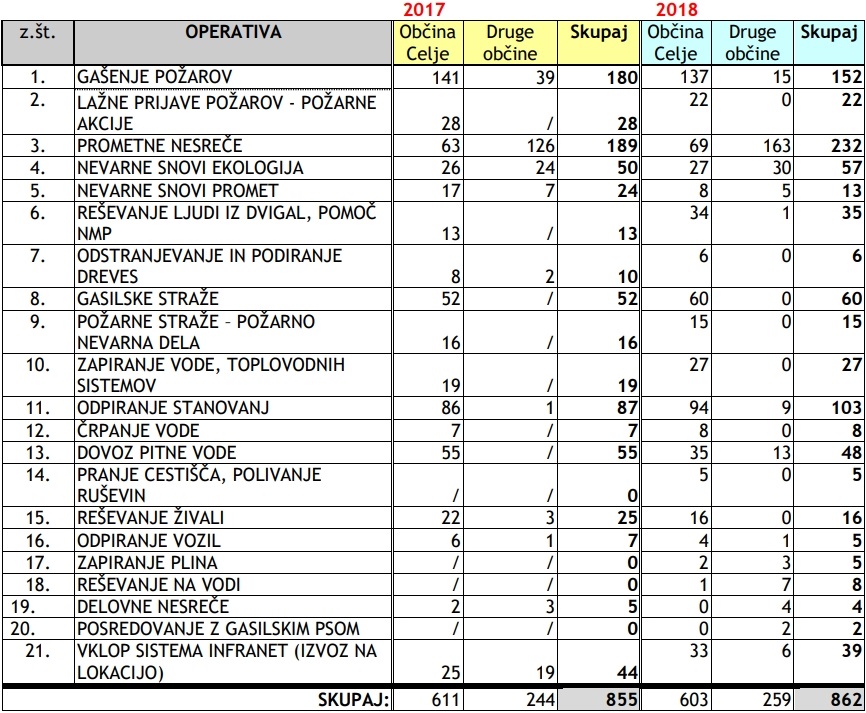 2017 2018

| z.št. | OPERATIVA | Občina Celje | Druge občine | Skupaj | Občina Celje | Druge občine | Skupaj |
|---|---|---|---|---|---|---|---|
| 1. | GAŠENJE POŽAROV | 141 | 39 | 180 | 137 | 15 | 152 |
| 2. | LAŽNE PRIJAVE POŽAROV - POŽARNE AKCIJE | 28 | / | 28 | 22 | 0 | 22 |
| 3. | PROMETNE NESREČE | 63 | 126 | 189 | 69 | 163 | 232 |
| 4. | NEVARNE SNOVI EKOLOGIJA | 26 | 24 | 50 | 27 | 30 | 57 |
| 5. | NEVARNE SNOVI PROMET | 17 | 7 | 24 | 8 | 5 | 13 |
| 6. | REŠEVANJE LJUDI IZ DVIGAL, POMOČ NMP | 13 | / | 13 | 34 | 1 | 35 |
| 7. | ODSTRANJEVANJE IN PODIRANJE DREVES | 8 | 2 | 10 | 6 | 0 | 6 |
| 8. | GASILSKE STRAŽE | 52 | / | 52 | 60 | 0 | 60 |
| 9. | POŽARNE STRAŽE – POŽARNO NEVARNA DELA | 16 | / | 16 | 15 | 0 | 15 |
| 10. | ZAPIRANJE VODE, TOPLOVODNIH SISTEMOV | 19 | / | 19 | 27 | 0 | 27 |
| 11. | ODPIRANJE STANOVANJ | 86 | 1 | 87 | 94 | 9 | 103 |
| 12. | ČRPANJE VODE | 7 | / | 7 | 8 | 0 | 8 |
| 13. | DOVOZ PITNE VODE | 55 | / | 55 | 35 | 13 | 48 |
| 14. | PRANJE CESTIŠČA, POLIVANJE RUŠEVIN | / | / | 0 | 5 | 0 | 5 |
| 15. | REŠEVANJE ŽIVALI | 22 | 3 | 25 | 16 | 0 | 16 |
| 16. | ODPIRANJE VOZIL | 6 | 1 | 7 | 4 | 1 | 5 |
| 17. | ZAPIRANJE PLINA | / | / | 0 | 2 | 3 | 5 |
| 18. | REŠEVANJE NA VODI | / | / | 0 | 1 | 7 | 8 |
| 19. | DELOVNE NESREČE | 2 | 3 | 5 | 0 | 4 | 4 |
| 20. | POSREDOVANJE Z GASILSKIM PSOM | / | / | 0 | 0 | 2 | 2 |
| 21. | VKLOP SISTEMA INFRANET (IZVOZ NA LOKACIJO) | 25 | 19 | 44 | 33 | 6 | 39 |
| | SKUPAJ: | 611 | 244 | 855 | 603 | 259 | 862 |